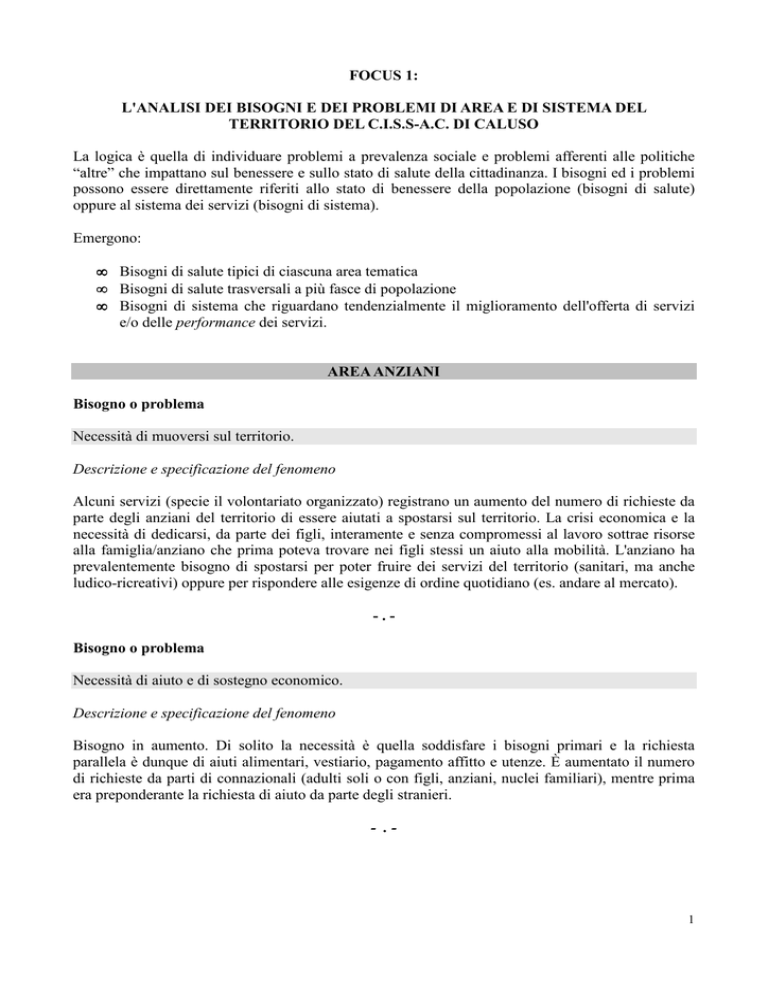 FOCUS 1:

L'ANALISI DEI BISOGNI E DEI PROBLEMI DI AREA E DI SISTEMA DEL TERRITORIO DEL C.I.S.S-A.C. DI CALUSO

La logica è quella di individuare problemi a prevalenza sociale e problemi afferenti alle politiche “altre” che impattano sul benessere e sullo stato di salute della cittadinanza. I bisogni ed i problemi possono essere direttamente riferiti allo stato di benessere della popolazione (bisogni di salute) oppure al sistema dei servizi (bisogni di sistema).

Emergono:

∞ Bisogni di salute tipici di ciascuna area tematica
∞ Bisogni di salute trasversali a più fasce di popolazione
∞ Bisogni di sistema che riguardano tendenzialmente il miglioramento dell'offerta di servizi e/o delle performance dei servizi.

AREA ANZIANI

Bisogno o problema

Necessità di muoversi sul territorio.

Descrizione e specificazione del fenomeno

Alcuni servizi (specie il volontariato organizzato) registrano un aumento del numero di richieste da parte degli anziani del territorio di essere aiutati a spostarsi sul territorio. La crisi economica e la necessità di dedicarsi, da parte dei figli, interamente e senza compromessi al lavoro sottrae risorse alla famiglia/anziano che prima poteva trovare nei figli stessi un aiuto alla mobilità. L'anziano ha prevalentemente bisogno di spostarsi per poter fruire dei servizi del territorio (sanitari, ma anche ludico-ricreativi) oppure per rispondere alle esigenze di ordine quotidiano (es. andare al mercato).

- . -

Bisogno o problema

Necessità di aiuto e di sostegno economico.

Descrizione e specificazione del fenomeno

Bisogno in aumento. Di solito la necessità è quella soddisfare i bisogni primari e la richiesta parallela è dunque di aiuti alimentari, vestiario, pagamento affitto e utenze. È aumentato il numero di richieste da parti di connazionali (adulti soli o con figli, anziani, nuclei familiari), mentre prima era preponderante la richiesta di aiuto da parte degli stranieri.

- . -

1